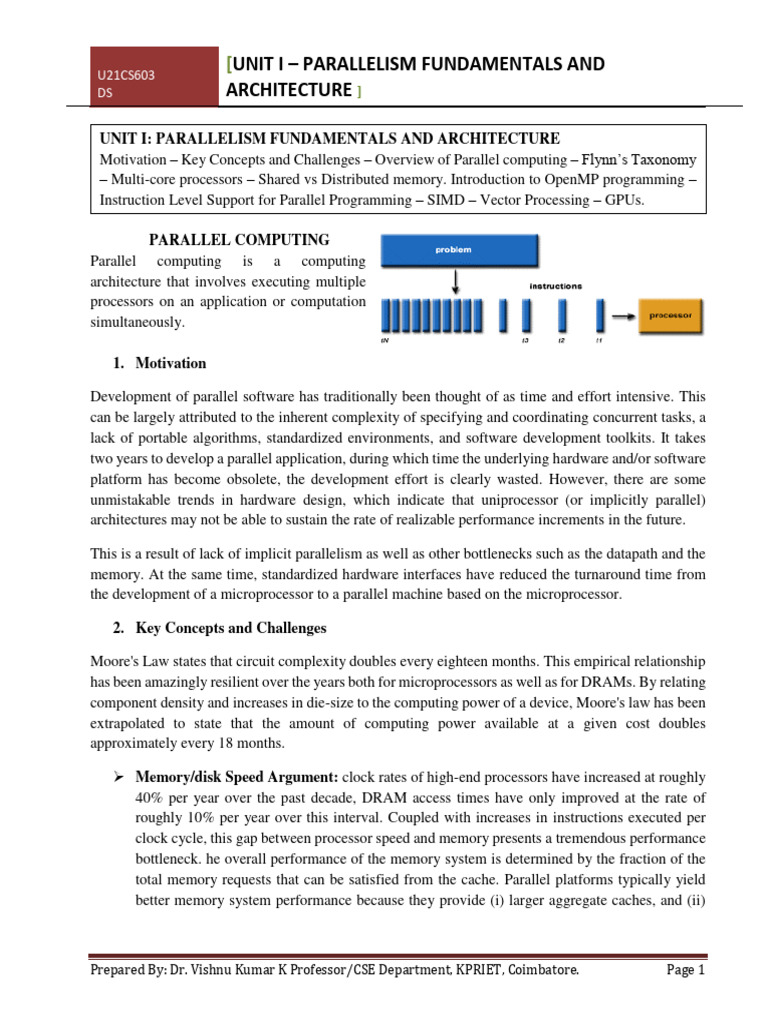 U21CS603
DS

[UNIT I – PARALLELISM FUNDAMENTALS AND ARCHITECTURE ]

UNIT I: PARALLELISM FUNDAMENTALS AND ARCHITECTURE
Motivation – Key Concepts and Challenges – Overview of Parallel computing – Flynn's Taxonomy – Multi-core processors – Shared vs Distributed memory. Introduction to OpenMP programming – Instruction Level Support for Parallel Programming – SIMD – Vector Processing – GPUs.

PARALLEL COMPUTING

Parallel computing is a computing architecture that involves executing multiple processors on an application or computation simultaneously.

problem
instructions
processor
tN
t3
t2
t1

1. Motivation

Development of parallel software has traditionally been thought of as time and effort intensive. This can be largely attributed to the inherent complexity of specifying and coordinating concurrent tasks, a lack of portable algorithms, standardized environments, and software development toolkits. It takes two years to develop a parallel application, during which time the underlying hardware and/or software platform has become obsolete, the development effort is clearly wasted. However, there are some unmistakable trends in hardware design, which indicate that uniprocessor (or implicitly parallel) architectures may not be able to sustain the rate of realizable performance increments in the future.

This is a result of lack of implicit parallelism as well as other bottlenecks such as the datapath and the memory. At the same time, standardized hardware interfaces have reduced the turnaround time from the development of a microprocessor to a parallel machine based on the microprocessor.

2. Key Concepts and Challenges

Moore's Law states that circuit complexity doubles every eighteen months. This empirical relationship has been amazingly resilient over the years both for microprocessors as well as for DRAMs. By relating component density and increases in die-size to the computing power of a device, Moore's law has been extrapolated to state that the amount of computing power available at a given cost doubles approximately every 18 months.

➢ Memory/disk Speed Argument: clock rates of high-end processors have increased at roughly 40% per year over the past decade, DRAM access times have only improved at the rate of roughly 10% per year over this interval. Coupled with increases in instructions executed per clock cycle, this gap between processor speed and memory presents a tremendous performance bottleneck. he overall performance of the memory system is determined by the fraction of the total memory requests that can be satisfied from the cache. Parallel platforms typically yield better memory system performance because they provide (i) larger aggregate caches, and (ii)

Prepared By: Dr. Vishnu Kumar K Professor/CSE Department, KPRIET, Coimbatore. Page 1